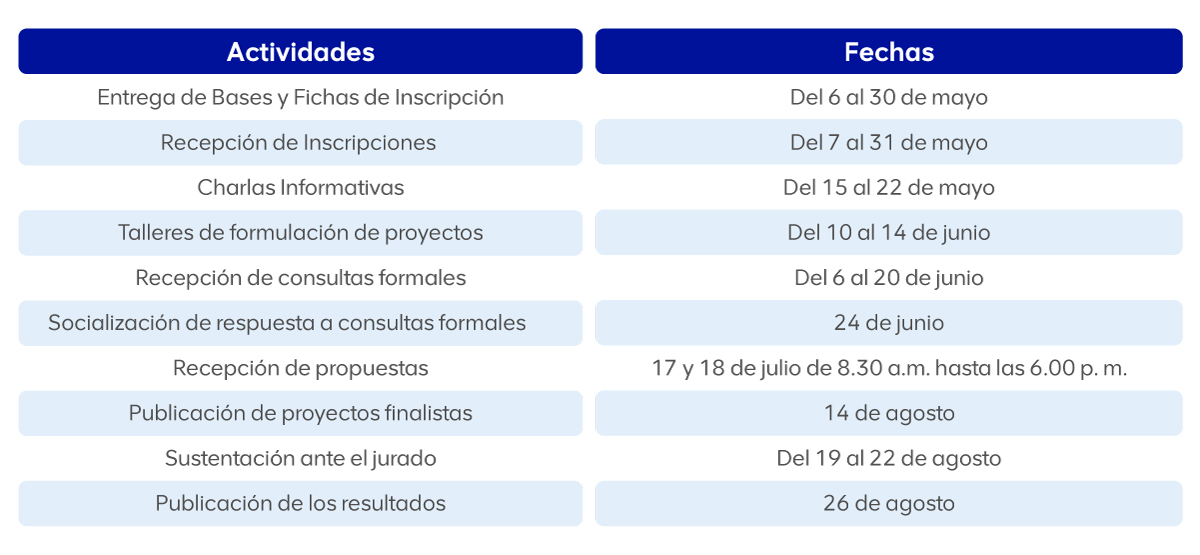 | Actividades | Fechas |
|---|---|
| Entrega de Bases y Fichas de Inscripción | Del 6 al 30 de mayo |
| Recepción de Inscripciones | Del 7 al 31 de mayo |
| Charlas Informativas | Del 15 al 22 de mayo |
| Talleres de formulación de proyectos | Del 10 al 14 de junio |
| Recepción de consultas formales | Del 6 al 20 de junio |
| Socialización de respuesta a consultas formales | 24 de junio |
| Recepción de propuestas | 17 y 18 de julio de 8.30 a.m. hasta las 6.00 p. m. |
| Publicación de proyectos finalistas | 14 de agosto |
| Sustentación ante el jurado | Del 19 al 22 de agosto |
| Publicación de los resultados | 26 de agosto |